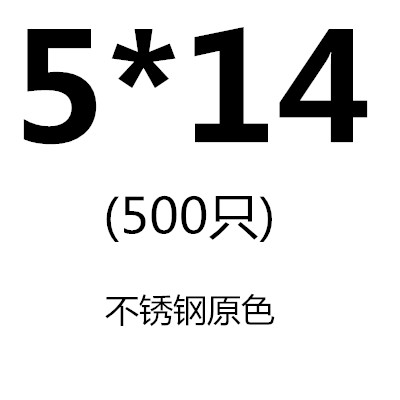 5*14

(500只)

不锈钢原色